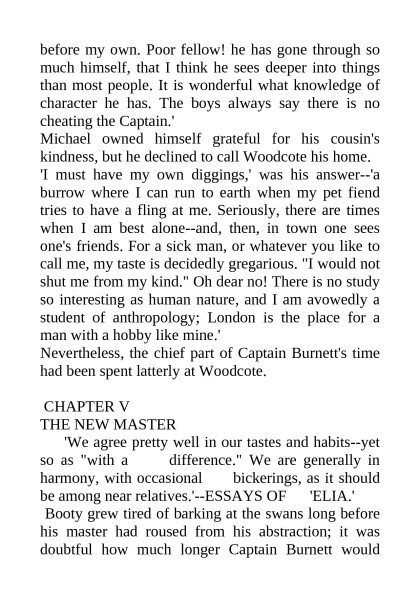 before my own. Poor fellow! he has gone through so much himself, that I think he sees deeper into things than most people. It is wonderful what knowledge of character he has. The boys always say there is no cheating the Captain.'

Michael owned himself grateful for his cousin's kindness, but he declined to call Woodcote his home.

'I must have my own diggings,' was his answer--'a burrow where I can run to earth when my pet fiend tries to have a fling at me. Seriously, there are times when I am best alone--and, then, in town one sees one's friends. For a sick man, or whatever you like to call me, my taste is decidedly gregarious. "I would not shut me from my kind." Oh dear no! There is no study so interesting as human nature, and I am avowedly a student of anthropology; London is the place for a man with a hobby like mine.'

Nevertheless, the chief part of Captain Burnett's time had been spent latterly at Woodcote.

CHAPTER V

THE NEW MASTER

'We agree pretty well in our tastes and habits--yet so as "with a difference." We are generally in harmony, with occasional bickerings, as it should be among near relatives.'--ESSAYS OF 'ELIA.'

Booty grew tired of barking at the swans long before his master had roused from his abstraction; it was doubtful how much longer Captain Burnett would